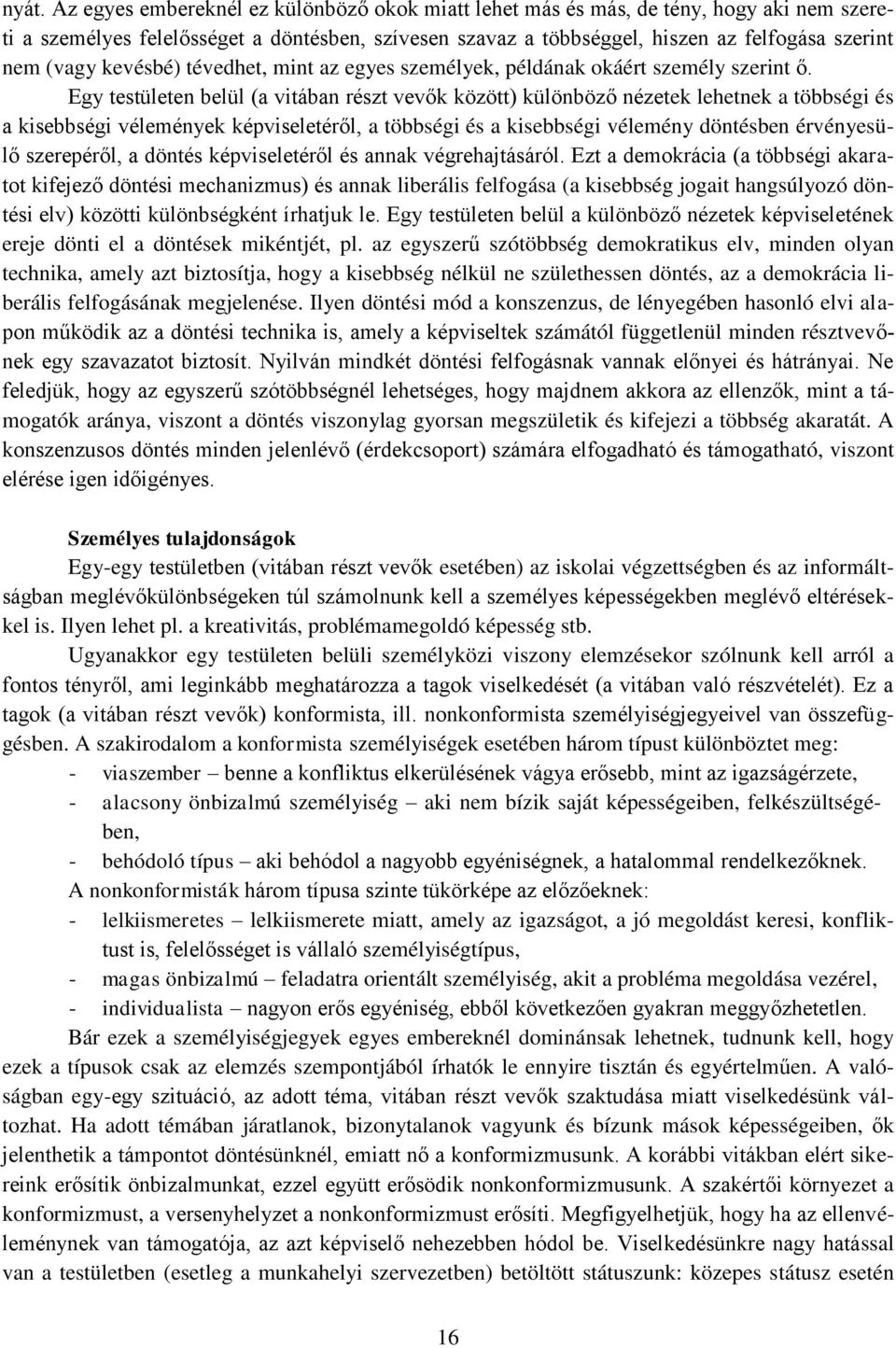 nyát. Az egyes embereknél ez különböző okok miatt lehet más és más, de tény, hogy aki nem szereti a személyes felelősséget a döntésben, szívesen szavaz a többséggel, hiszen az felfogása szerint nem (vagy kevésbé) tévedhet, mint az egyes személyek, példának okáért személy szerint ő.

Egy testületen belül (a vitában részt vevők között) különböző nézetek lehetnek a többségi és a kisebbségi vélemények képviseletéről, a többségi és a kisebbségi vélemény döntésben érvényesülő szerepéről, a döntés képviseletéről és annak végrehajtásáról. Ezt a demokrácia (a többségi akaratot kifejező döntési mechanizmus) és annak liberális felfogása (a kisebbség jogait hangsúlyozó döntési elv) közötti különbségként írhatjuk le. Egy testületen belül a különböző nézetek képviseletének ereje dönti el a döntések mikéntjét, pl. az egyszerű szótöbbség demokratikus elv, minden olyan technika, amely azt biztosítja, hogy a kisebbség nélkül ne születhessen döntés, az a demokrácia liberális felfogásának megjelenése. Ilyen döntési mód a konszenzus, de lényegében hasonló elvi alapon működik az a döntési technika is, amely a képviseltek számától függetlenül minden résztvevőnek egy szavazatot biztosít. Nyilván mindkét döntési felfogásnak vannak előnyei és hátrányai. Ne feledjük, hogy az egyszerű szótöbbségnél lehetséges, hogy majdnem akkora az ellenzők, mint a támogatók aránya, viszont a döntés viszonylag gyorsan megszületik és kifejezi a többség akaratát. A konszenzusos döntés minden jelenlévő (érdekcsoport) számára elfogadható és támogatható, viszont elérése igen időigényes.

Személyes tulajdonságok

Egy-egy testületben (vitában részt vevők esetében) az iskolai végzettségben és az informáltságban meglévőkülönbségeken túl számolnunk kell a személyes képességekben meglévő eltérésekkel is. Ilyen lehet pl. a kreativitás, problémamegoldó képesség stb.

Ugyanakkor egy testületen belüli személyközi viszony elemzésekor szólnunk kell arról a fontos tényről, ami leginkább meghatározza a tagok viselkedését (a vitában való részvételét). Ez a tagok (a vitában részt vevők) konformista, ill. nonkonformista személyiségjegyeivel van összefüggésben. A szakirodalom a konformista személyiségek esetében három típust különböztet meg:
- viaszember – benne a konfliktus elkerülésének vágya erősebb, mint az igazságérzete,
- alacsony önbizalmú személyiség – aki nem bízik saját képességeiben, felkészültségében,
- behódoló típus – aki behódol a nagyobb egyéniségnek, a hatalommal rendelkezőknek.

A nonkonformisták három típusa szinte tükörképe az előzőeknek:
- lelkiismeretes – lelkiismerete miatt, amely az igazságot, a jó megoldást keresi, konfliktust is, felelősséget is vállaló személyiségtípus,
- magas önbizalmú – feladatra orientált személyiség, akit a probléma megoldása vezérel,
- individualista – nagyon erős egyéniség, ebből következően gyakran meggyőzhetetlen.

Bár ezek a személyiségjegyek egyes embereknél dominánsak lehetnek, tudnunk kell, hogy ezek a típusok csak az elemzés szempontjából írhatók le ennyire tisztán és egyértelműen. A valóságban egy-egy szituáció, az adott téma, vitában részt vevők szaktudása miatt viselkedésünk változhat. Ha adott témában járatlanok, bizonytalanok vagyunk és bízunk mások képességeiben, ők jelenthetik a támpontot döntésünknél, emiatt nő a konformizmusunk. A korábbi vitákban elért sikereink erősítik önbizalmunkat, ezzel együtt erősödik nonkonformizmusunk. A szakértői környezet a konformizmust, a versenyhelyzet a nonkonformizmust erősíti. Megfigyelhetjük, hogy ha az ellenvéleménynek van támogatója, az azt képviselő nehezebben hódol be. Viselkedésünkre nagy hatással van a testületben (esetleg a munkahelyi szervezetben) betöltött státuszunk: közepes státusz esetén

16